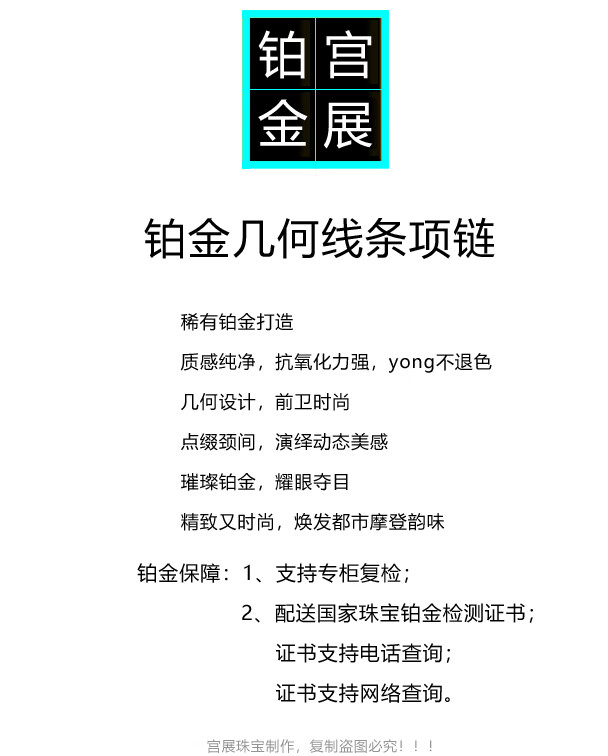 铂宫
金展

铂金几何线条项链

稀有铂金打造

质感纯净，抗氧化力强，yong不退色

几何设计，前卫时尚

点缀颈间，演绎动态美感

璀璨铂金，耀眼夺目

精致又时尚，焕发都市摩登韵味

铂金保障：1、支持专柜复检；
2、配送国家珠宝铂金检测证书；
证书支持电话查询；
证书支持网络查询。

宫展珠宝制作，复制盗图必究！！！